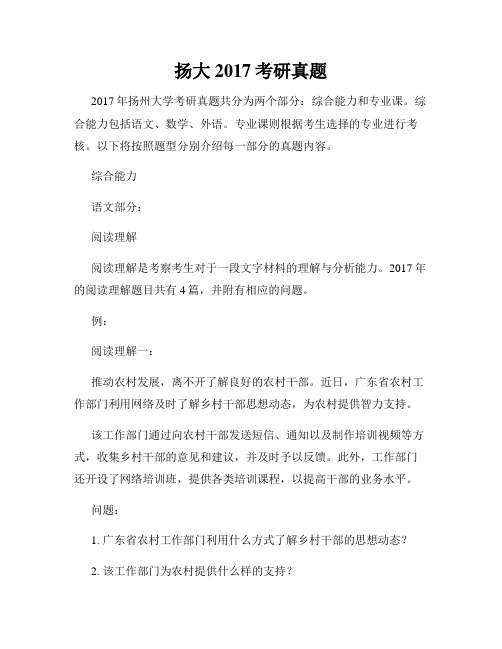 扬大 2017 考研真题

2017 年扬州大学考研真题共分为两个部分：综合能力和专业课。综合能力包括语文、数学、外语。专业课则根据考生选择的专业进行考核。以下将按照题型分别介绍每一部分的真题内容。

综合能力

语文部分：

阅读理解

阅读理解是考察考生对于一段文字材料的理解与分析能力。2017 年的阅读理解题目共有 4 篇，并附有相应的问题。

例：

阅读理解一：

推动农村发展，离不开了解良好的农村干部。近日，广东省农村工作部门利用网络及时了解乡村干部思想动态，为农村提供智力支持。

该工作部门通过向农村干部发送短信、通知以及制作培训视频等方式，收集乡村干部的意见和建议，并及时予以反馈。此外，工作部门还开设了网络培训班，提供各类培训课程，以提高干部的业务水平。

问题：

1. 广东省农村工作部门利用什么方式了解乡村干部的思想动态？

2. 该工作部门为农村提供什么样的支持？